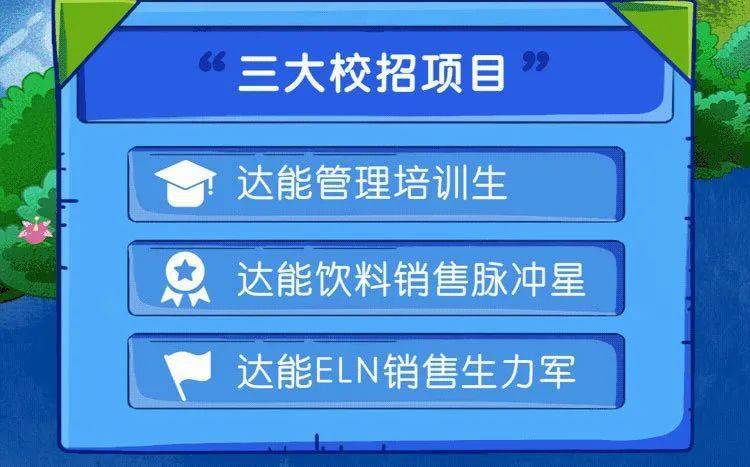 “三大校招项目”

达能管理培训生

达能饮料销售脉冲星

达能ELN销售生力军